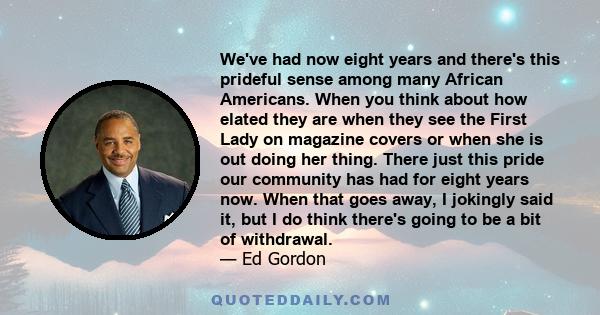 We've had now eight years and there's this prideful sense among many African Americans. When you think about how elated they are when they see the First Lady on magazine covers or when she is out doing her thing. There just this pride our community has had for eight years now. When that goes away, I jokingly said it, but I do think there's going to be a bit of withdrawal.
— Ed Gordon

QUOTEDDAILY.COM